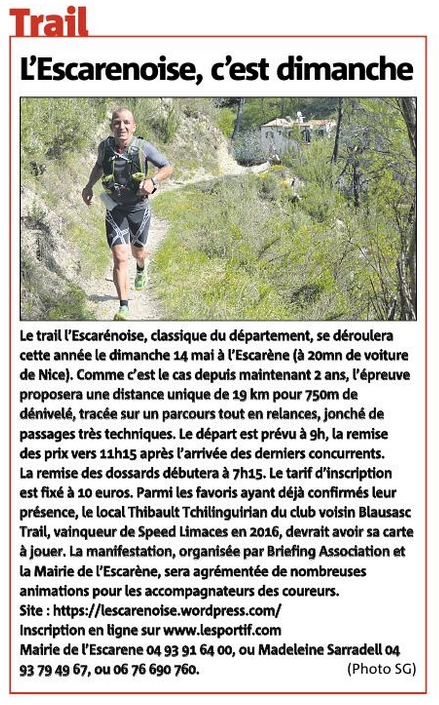 Trail

L'Escarenoise, c'est dimanche

Le trail l'Escarénoise, classique du département, se déroulera cette année le dimanche 14 mai à l'Escarène (à 20mn de voiture de Nice). Comme c'est le cas depuis maintenant 2 ans, l'épreuve proposera une distance unique de 19 km pour 750m de dénivelé, tracée sur un parcours tout en relances, jonché de passages très techniques. Le départ est prévu à 9h, la remise des prix vers 11h15 après l'arrivée des derniers concurrents. La remise des dossards débutera à 7h15. Le tarif d'inscription est fixé à 10 euros. Parmi les favoris ayant déjà confirmés leur présence, le local Thibault Tchilinguirian du club voisin Blausasc Trail, vainqueur de Speed Limaces en 2016, devrait avoir sa carte à jouer. La manifestation, organisée par Briefing Association et la Mairie de l'Escarène, sera agrémentée de nombreuses animations pour les accompagnateurs des coureurs.
Site : https://lescarenoise.wordpress.com/
Inscription en ligne sur www.lesportif.com
Mairie de l'Escarene 04 93 91 64 00, ou Madeleine Sarradell 04 93 79 49 67, ou 06 76 690 760.

(Photo SG)